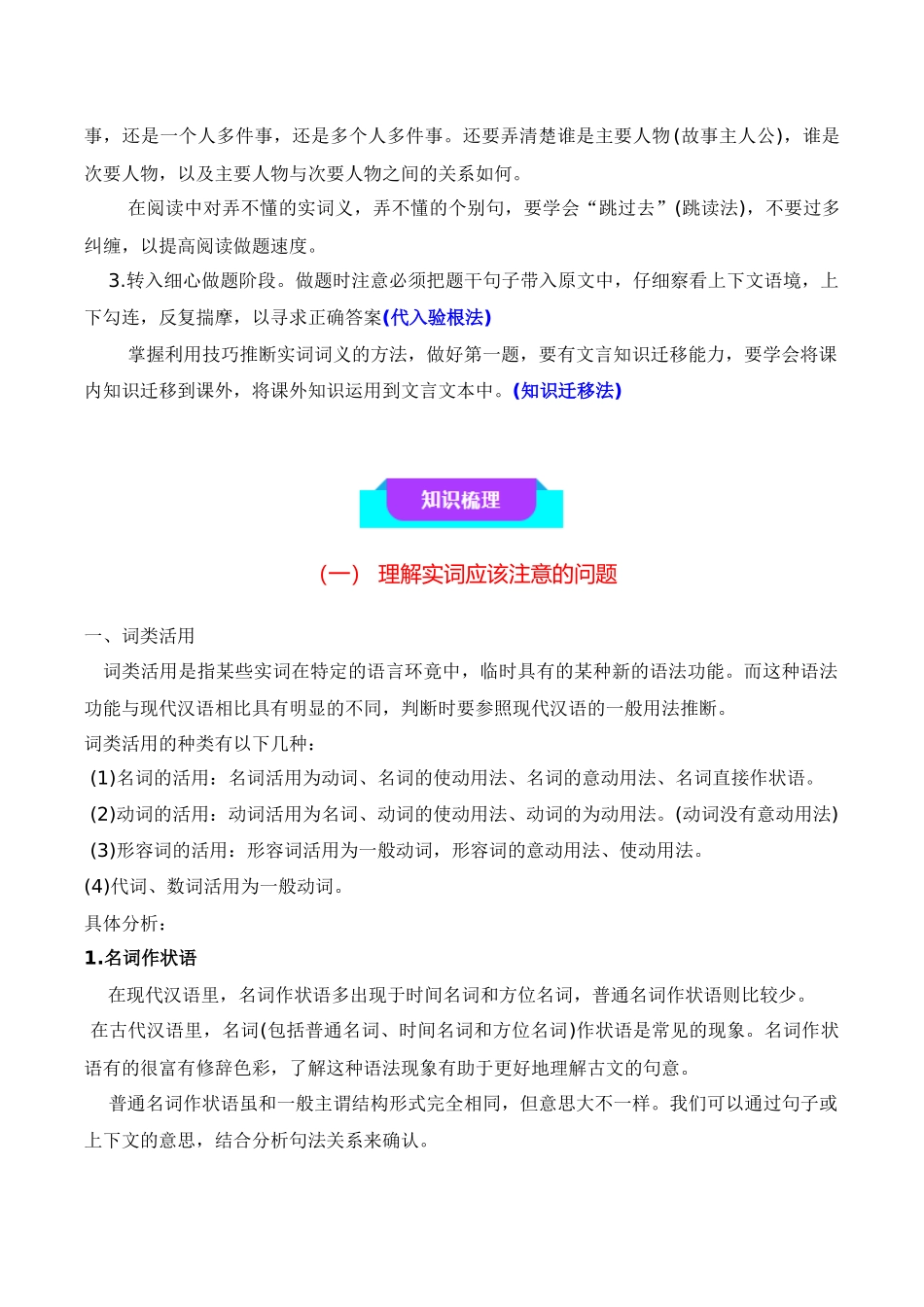 事，还是一个人多件事，还是多个人多件事。还要弄清楚谁是主要人物(故事主人公)，谁是次要人物，以及主要人物与次要人物之间的关系如何。

在阅读中对弄不懂的实词义，弄不懂的个别句，要学会“跳过去”(跳读法)，不要过多纠缠，以提高阅读做题速度。

3.转入细心做题阶段。做题时注意必须把题干句子带入原文中，仔细察看上下文语境，上下勾连，反复揣摩，以寻求正确答案(代入验根法)

掌握利用技巧推断实词词义的方法，做好第一题，要有文言知识迁移能力，要学会将课内知识迁移到课外，将课外知识运用到文言文本中。(知识迁移法)

知识梳理

(一) 理解实词应该注意的问题

一、词类活用

词类活用是指某些实词在特定的语言环竟中，临时具有的某种新的语法功能。而这种语法功能与现代汉语相比具有明显的不同，判断时要参照现代汉语的一般用法推断。

词类活用的种类有以下几种：

(1)名词的活用：名词活用为动词、名词的使动用法、名词的意动用法、名词直接作状语。

(2)动词的活用：动词活用为名词、动词的使动用法、动词的为动用法。(动词没有意动用法)

(3)形容词的活用：形容词活用为一般动词，形容词的意动用法、使动用法。

(4)代词、数词活用为一般动词。

具体分析：

1.名词作状语

在现代汉语里，名词作状语多出现于时间名词和方位名词，普通名词作状语则比较少。

在古代汉语里，名词(包括普通名词、时间名词和方位名词)作状语是常见的现象。名词作状语有的很富有修辞色彩，了解这种语法现象有助于更好地理解古文的句意。

普通名词作状语虽和一般主谓结构形式完全相同，但意思大不一样。我们可以通过句子或上下文的意思，结合分析句法关系来确认。